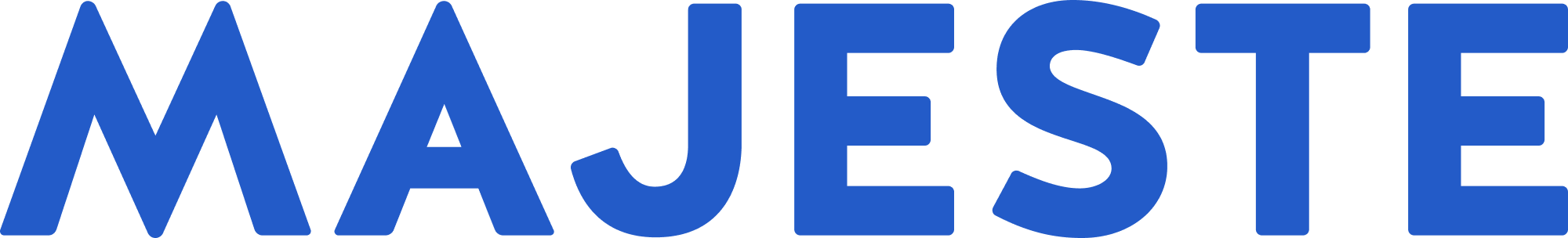 MAJESTE